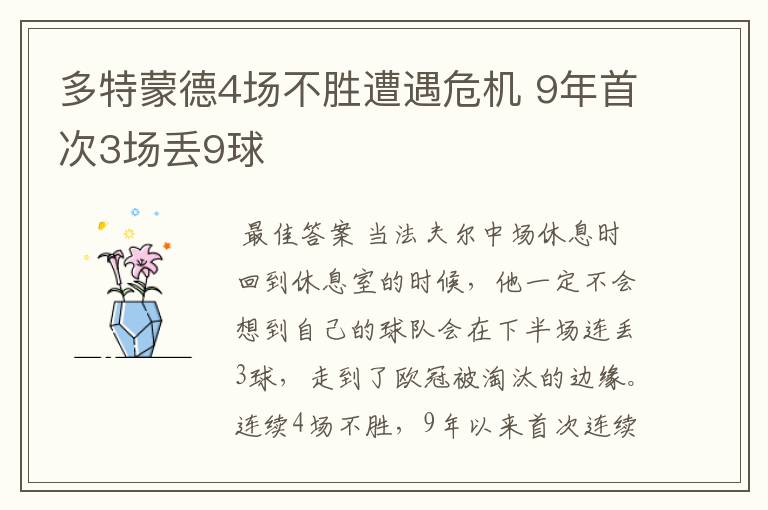 多特蒙德4场不胜遭遇危机 9年首次3场丢9球

最佳答案 当法夫尔中场休息时回到休息室的时候，他一定不会想到自己的球队会在下半场连丢3球，走到了欧冠被淘汰的边缘。连续4场不胜，9年以来首次连续